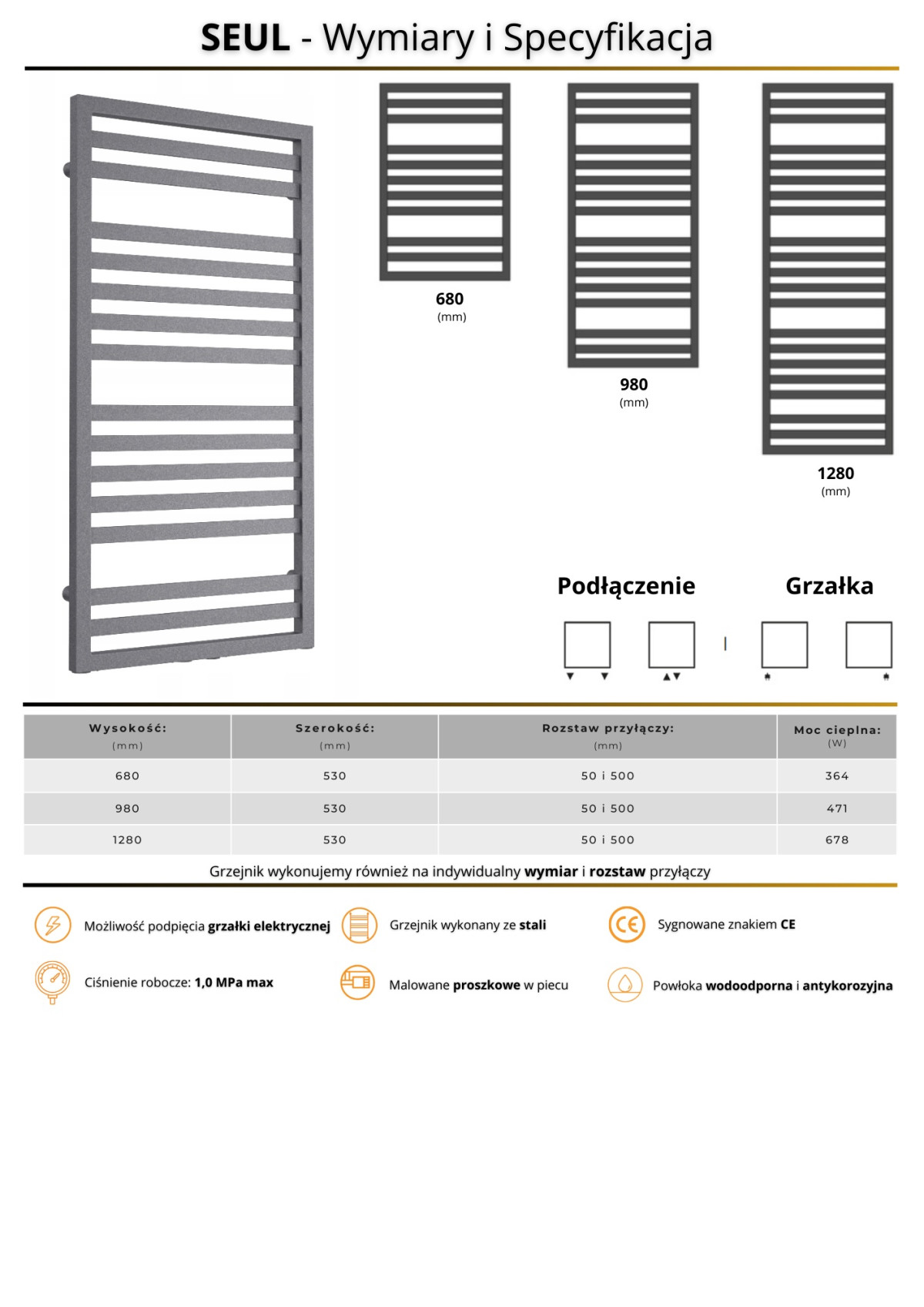 SEUL - Wymiary i Specyfikacja

680
(mm)

980
(mm)

1280
(mm)

Podłączenie

Grzałka

| Wysokość: (mm) | Szerokość: (mm) | Rozstaw przyłączy: (mm) | Moc cieplna: (W) |
|---|---|---|---|
| 680 | 530 | 50 i 500 | 364 |
| 980 | 530 | 50 i 500 | 471 |
| 1280 | 530 | 50 i 500 | 678 |

Grzejnik wykonujemy również na indywidualny wymiar i rozstaw przyłączy

Możliwość podpięcia grzałki elektrycznej

Grzejnik wykonany ze stali

Sygnowane znakiem CE

Ciśnienie robocze: 1,0 MPa max

Malowane proszkowe w piecu

Powłoka wodoodporna i antykorozyjna